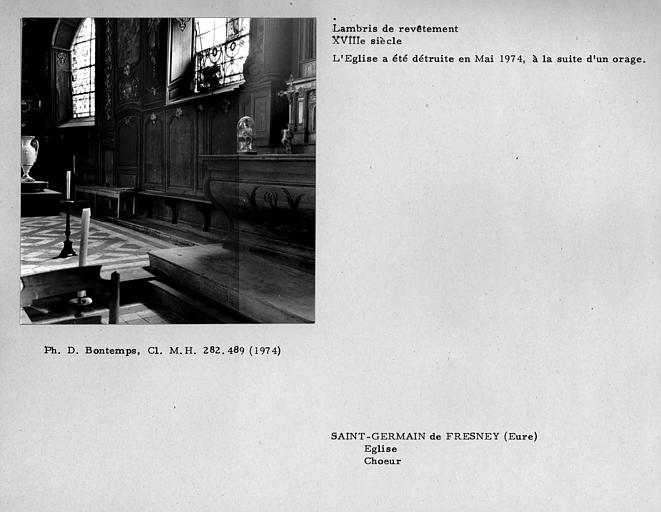 Lambris de revêtement
XVIIIe siècle
L'Eglise a été détruite en Mai 1974, à la suite d'un orage.

Ph. D. Bontemps, Cl. M.H. 282.489 (1974)

SAINT-GERMAIN de FRESNEY (Eure)
Eglise
Choeur